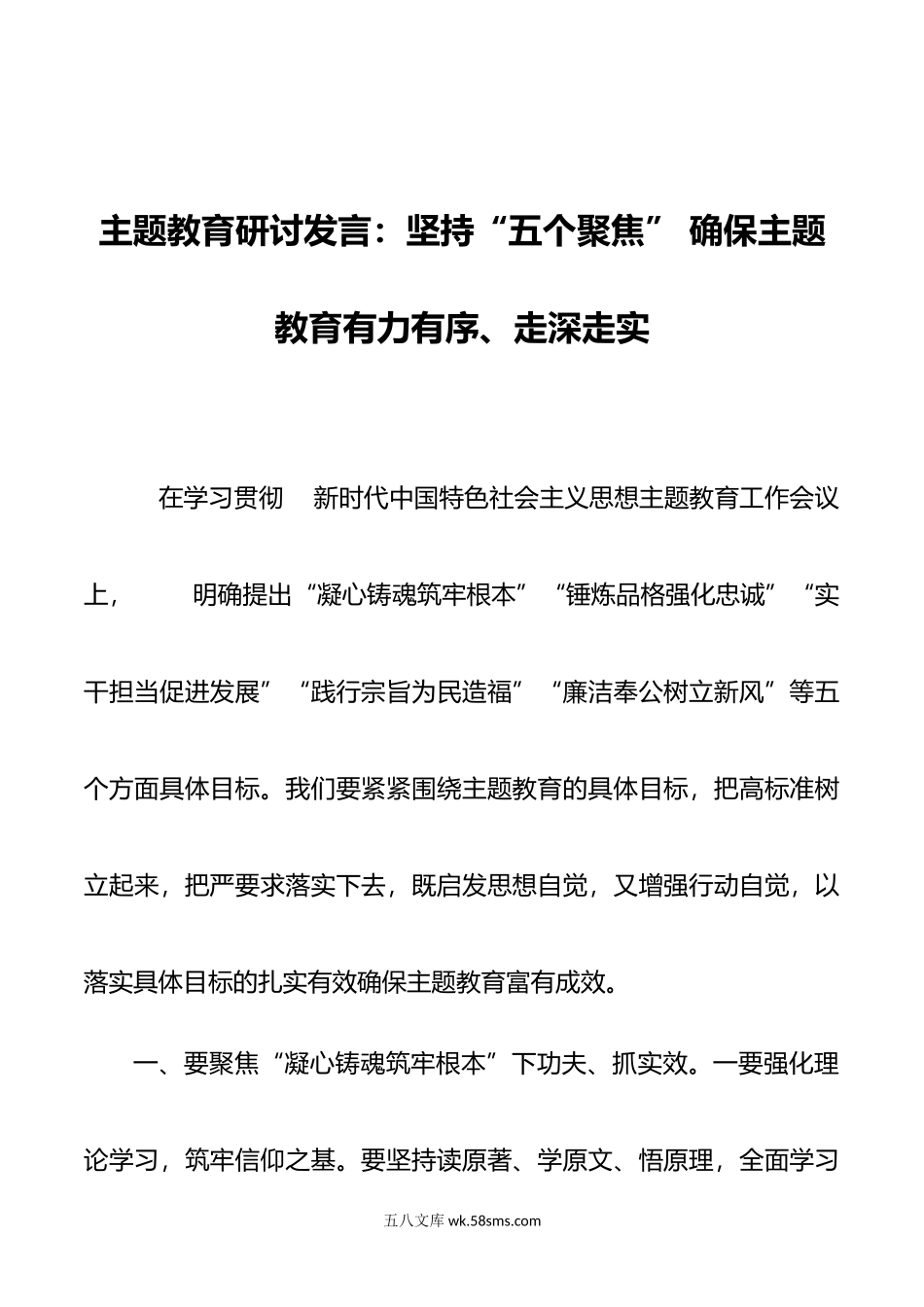 主题教育研讨发言：坚持“五个聚焦” 确保主题教育有力有序、走深走实

在学习贯彻 新时代中国特色社会主义思想主题教育工作会议上， 明确提出“凝心铸魂筑牢根本”“锤炼品格强化忠诚”“实干担当促进发展”“践行宗旨为民造福”“廉洁奉公树立新风”等五个方面具体目标。我们要紧紧围绕主题教育的具体目标，把高标准树立起来，把严要求落实下去，既启发思想自觉，又增强行动自觉，以落实具体目标的扎实有效确保主题教育富有成效。

一、要聚焦“凝心铸魂筑牢根本”下功夫、抓实效。一要强化理论学习，筑牢信仰之基。要坚持读原著、学原文、悟原理，全面学习

五八文库 wk.58sms.com